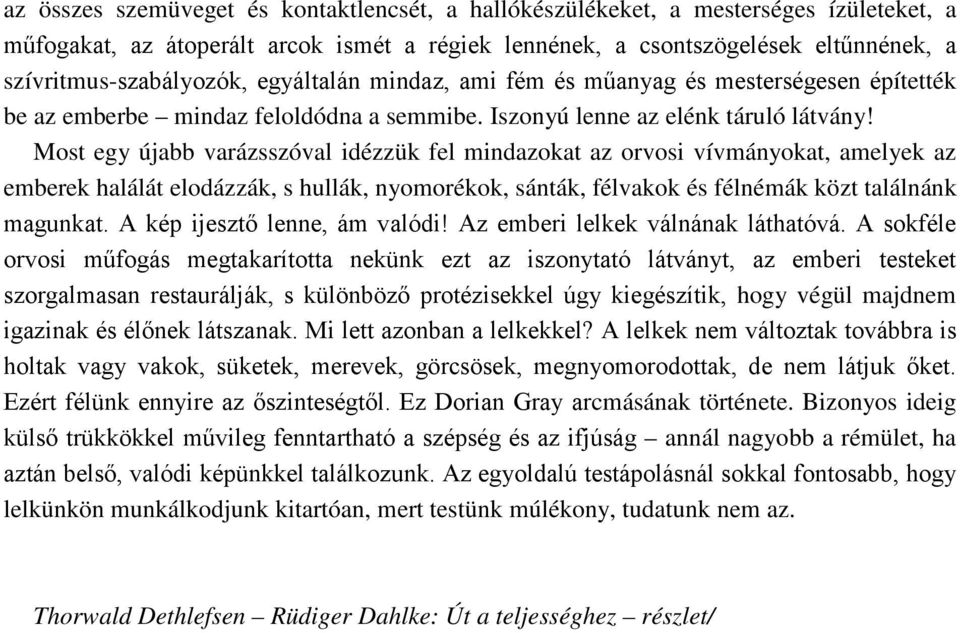 az összes szemüveget és kontaktlencsét, a hallókészülékeket, a mesterséges ízületeket, a műfogakat, az átoperált arcok ismét a régiek lennének, a csontszögelések eltűnnének, a szívritmus-szabályozók, egyáltalán mindaz, ami fém és műanyag és mesterségesen építették be az emberbe – mindaz feloldódna a semmibe. Iszonyú lenne az elénk táruló látvány!

Most egy újabb varázsszóval idézzük fel mindazokat az orvosi vívmányokat, amelyek az emberek halálát elodázzák, s hullák, nyomorékok, sánták, félvakok és félnémák közt találnánk magunkat. A kép ijesztő lenne, ám valódi! Az emberi lelkek válnának láthatóvá. A sokféle orvosi műfogás megtakarította nekünk ezt az iszonytató látványt, az emberi testeket szorgalmasan restaurálják, s különböző protézisekkel úgy kiegészítik, hogy végül majdnem igazinak és élőnek látszanak. Mi lett azonban a lelkekkel? A lelkek nem változtak továbbra is holtak vagy vakok, süketek, merevek, görcsösek, megnyomorodottak, de nem látjuk őket. Ezért félünk ennyire az őszinteségtől. Ez Dorian Gray arcmásának története. Bizonyos ideig külső trükkökkel művileg fenntartható a szépség és az ifjúság – annál nagyobb a rémület, ha aztán belső, valódi képünkkel találkozunk. Az egyoldalú testápolásnál sokkal fontosabb, hogy lelkünkön munkálkodjunk kitartóan, mert testünk múlékony, tudatunk nem az.

Thorwald Dethlefsen – Rüdiger Dahlke: Út a teljességhez – részlet/